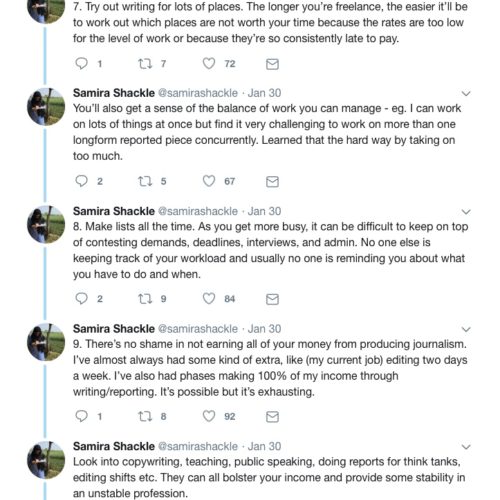 7. Try out writing for lots of places. The longer you're freelance, the easier it'll be to work out which places are not worth your time because the rates are too low for the level of work or because they're so consistently late to pay.

1 7 72

Samira Shackle @samirashackle · Jan 30
You'll also get a sense of the balance of work you can manage - eg. I can work on lots of things at once but find it very challenging to work on more than one longform reported piece concurrently. Learned that the hard way by taking on too much.

2 5 67

Samira Shackle @samirashackle · Jan 30
8. Make lists all the time. As you get more busy, it can be difficult to keep on top of contesting demands, deadlines, interviews, and admin. No one else is keeping track of your workload and usually no one is reminding you about what you have to do and when.

2 9 84

Samira Shackle @samirashackle · Jan 30
9. There's no shame in not earning all of your money from producing journalism. I've almost always had some kind of extra, like (my current job) editing two days a week. I've also had phases making 100% of my income through writing/reporting. It's possible but it's exhausting.

1 8 92

Samira Shackle @samirashackle · Jan 30
Look into copywriting, teaching, public speaking, doing reports for think tanks, editing shifts etc. They can all bolster your income and provide some stability in an unstable profession.